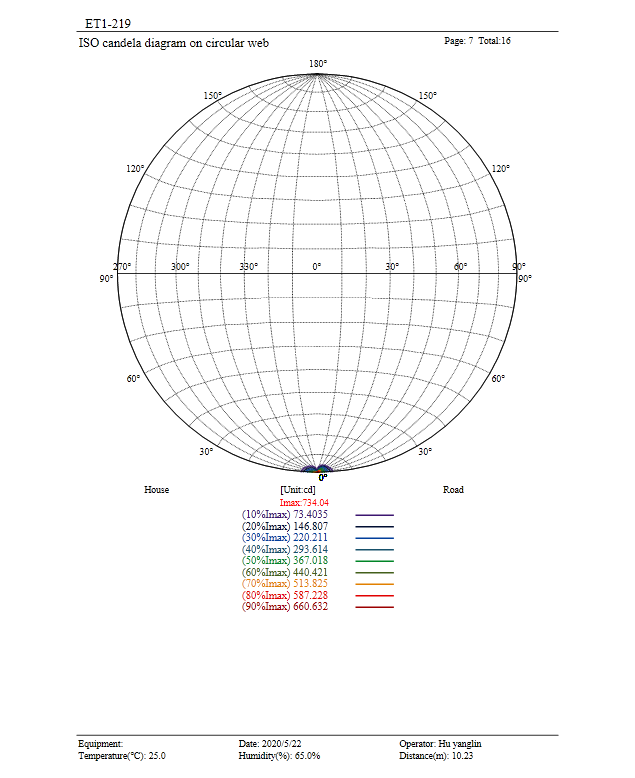 ET1-219

ISO candela diagram on circular web

Page: 7 Total:16

180°
150°
150°
120°
120°
270°
300°
330°
0°
30°
60°
90°
90°
90°
60°
60°
30°
30°
0°

House
[Unit:cd]
Road

Imax:734.04
(10%Imax) 73.4035
(20%Imax) 146.807
(30%Imax) 220.211
(40%Imax) 293.614
(50%Imax) 367.018
(60%Imax) 440.421
(70%Imax) 513.825
(80%Imax) 587.228
(90%Imax) 660.632

Equipment:
Temperature(°C): 25.0
Date: 2020/5/22
Humidity(%): 65.0%
Operator: Hu yanglin
Distance(m): 10.23